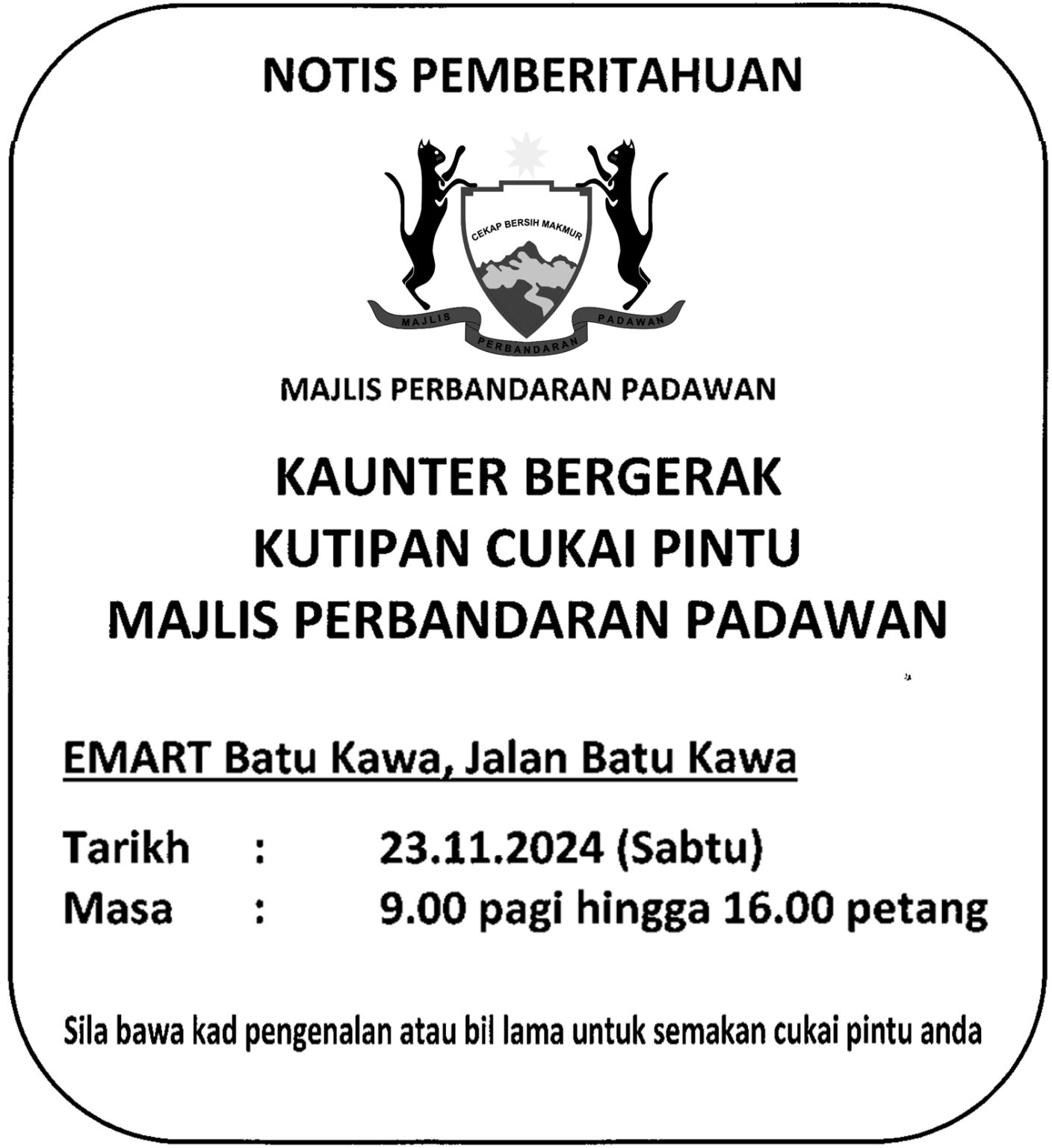 NOTIS PEMBERITAHUAN

CEKAP BERSIH MAKMUR

MAJLIS PERBANDARAN PADAWAN

MAJLIS PERBANDARAN PADAWAN

KAUNTER BERGERAK
KUTIPAN CUKAI PINTU
MAJLIS PERBANDARAN PADAWAN

EMART Batu Kawa, Jalan Batu Kawa

Tarikh : 23.11.2024 (Sabtu)
Masa : 9.00 pagi hingga 16.00 petang

Sila bawa kad pengenalan atau bil lama untuk semakan cukai pintu anda